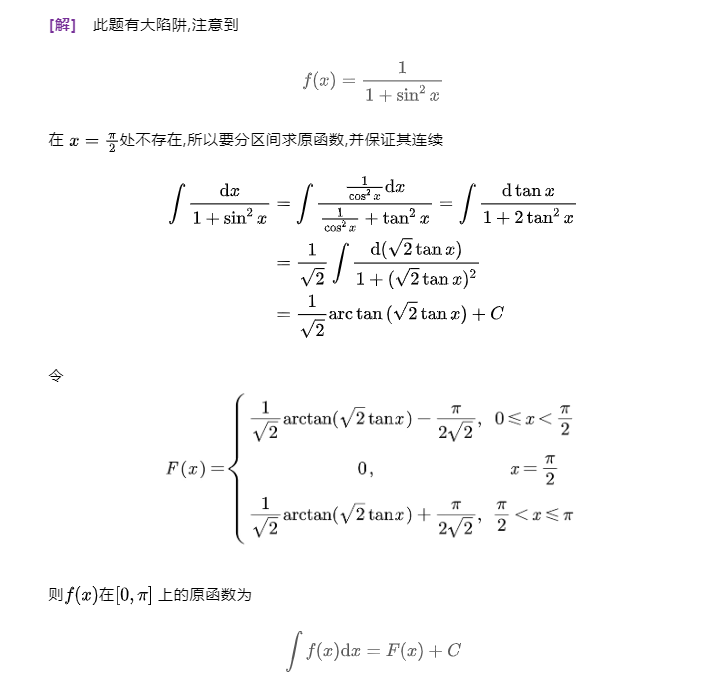 [解] 此题有大陷阱,注意到

$$f(x)=\frac{1}{1+\sin^2 x}$$

在 $x=\frac{\pi}{2}$处不存在,所以要分区间求原函数,并保证其连续

$$\int\frac{\mathrm{d}x}{1+\sin^2 x}=\int\frac{\frac{1}{\cos^2 x}\mathrm{d}x}{\frac{1}{\cos^2 x}+\tan^2 x}=\int\frac{\mathrm{d}\tan x}{1+2\tan^2 x}$$
$$=\frac{1}{\sqrt{2}}\int\frac{\mathrm{d}(\sqrt{2}\tan x)}{1+(\sqrt{2}\tan x)^2}$$
$$=\frac{1}{\sqrt{2}}\arctan(\sqrt{2}\tan x)+C$$

令

$$F(x)=\begin{cases}\frac{1}{\sqrt{2}}\arctan(\sqrt{2}\tan x)-\frac{\pi}{2\sqrt{2}}, & 0\leqslant x<\frac{\pi}{2}\\ 0, & x=\frac{\pi}{2}\\ \frac{1}{\sqrt{2}}\arctan(\sqrt{2}\tan x)+\frac{\pi}{2\sqrt{2}}, & \frac{\pi}{2}<x\leqslant\pi\end{cases}$$

则$f(x)$在$[0,\pi]$ 上的原函数为

$$\int f(x)\mathrm{d}x=F(x)+C$$